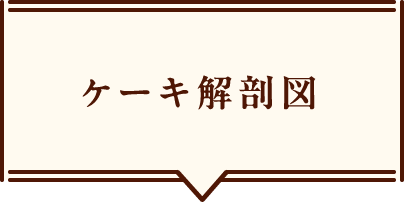 ケーキ解剖図